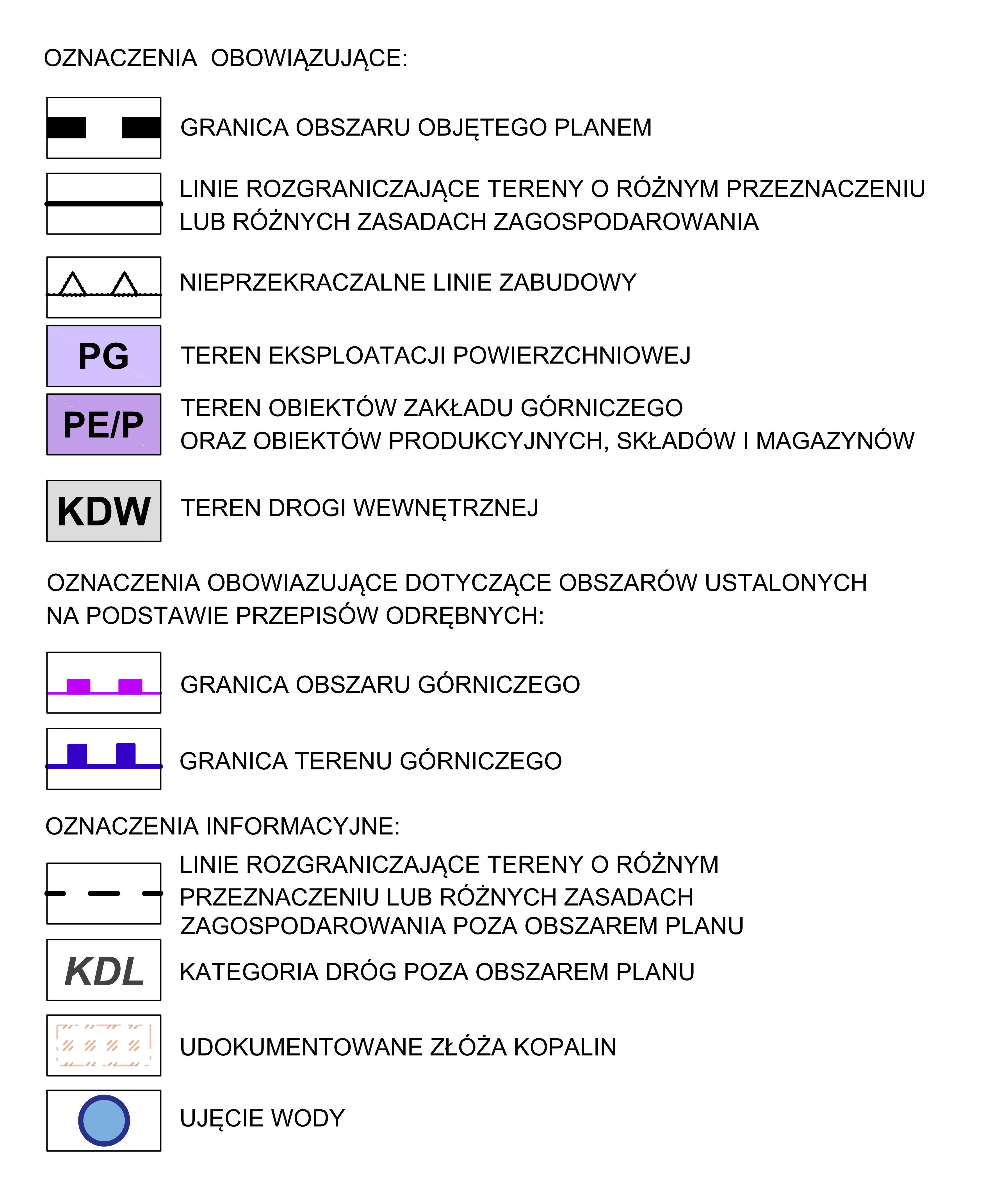 OZNACZENIA OBOWIĄZUJĄCE:

GRANICA OBSZARU OBJĘTEGO PLANEM

LINIE ROZGRANICZAJĄCE TERENY O RÓŻNYM PRZEZNACZENIU LUB RÓŻNYCH ZASADACH ZAGOSPODAROWANIA

NIEPRZEKRACZALNE LINIE ZABUDOWY

PG TEREN EKSPLOATACJI POWIERZCHNIOWEJ

PE/P TEREN OBIEKTÓW ZAKŁADU GÓRNICZEGO ORAZ OBIEKTÓW PRODUKCYJNYCH, SKŁADÓW I MAGAZYNÓW

KDW TEREN DROGI WEWNĘTRZNEJ

OZNACZENIA OBOWIAZUJĄCE DOTYCZĄCE OBSZARÓW USTALONYCH NA PODSTAWIE PRZEPISÓW ODRĘBNYCH:

GRANICA OBSZARU GÓRNICZEGO

GRANICA TERENU GÓRNICZEGO

OZNACZENIA INFORMACYJNE:

LINIE ROZGRANICZAJĄCE TERENY O RÓŻNYM PRZEZNACZENIU LUB RÓŻNYCH ZASADACH ZAGOSPODAROWANIA POZA OBSZAREM PLANU

KDL KATEGORIA DRÓG POZA OBSZAREM PLANU

UDOKUMENTOWANE ZŁÓŻA KOPALIN

UJĘCIE WODY